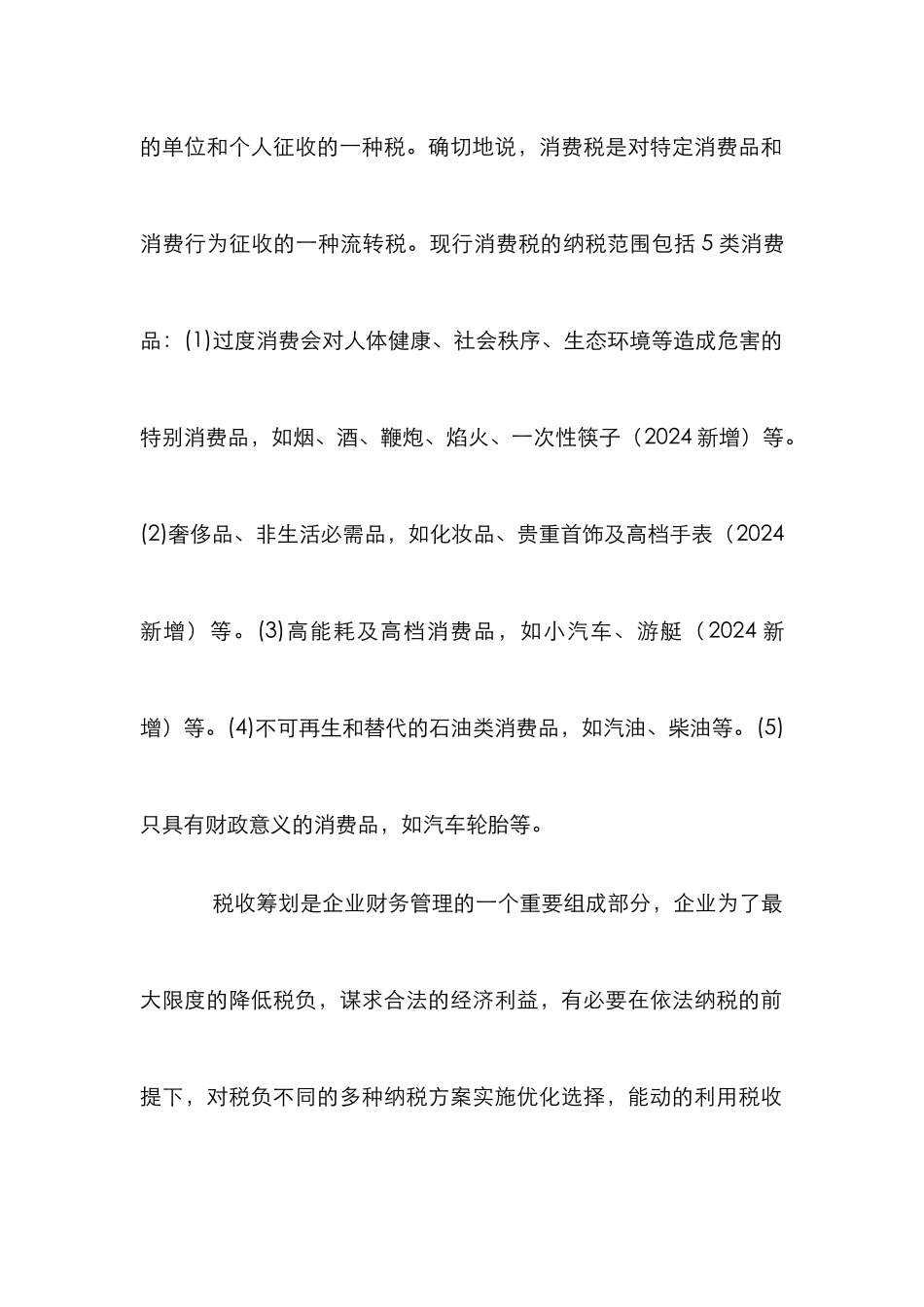 的单位和个人征收的一种税。确切地说，消费税是对特定消费品和消费行为征收的一种流转税。现行消费税的纳税范围包括 5 类消费品：(1)过度消费会对人体健康、社会秩序、生态环境等造成危害的特别消费品，如烟、酒、鞭炮、焰火、一次性筷子（2024 新增）等。(2)奢侈品、非生活必需品，如化妆品、贵重首饰及高档手表（2024 新增）等。(3)高能耗及高档消费品，如小汽车、游艇（2024 新增）等。(4)不可再生和替代的石油类消费品，如汽油、柴油等。(5)只具有财政意义的消费品，如汽车轮胎等。

税收筹划是企业财务管理的一个重要组成部分，企业为了最大限度的降低税负，谋求合法的经济利益，有必要在依法纳税的前提下，对税负不同的多种纳税方案实施优化选择，能动的利用税收